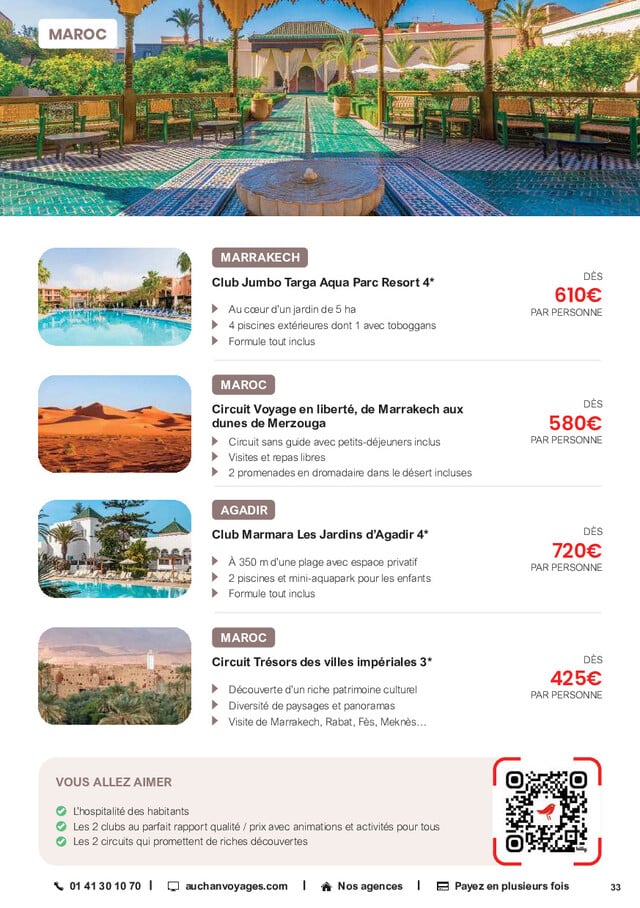 MAROC

MARRAKECH

Club Jumbo Targa Aqua Parc Resort 4*

Au cœur d'un jardin de 5 ha
4 piscines extérieures dont 1 avec toboggans
Formule tout inclus

DÈS
610€
PAR PERSONNE

MAROC

Circuit Voyage en liberté, de Marrakech aux dunes de Merzouga

Circuit sans guide avec petits-déjeuners inclus
Visites et repas libres
2 promenades en dromadaire dans le désert incluses

DÈS
580€
PAR PERSONNE

AGADIR

Club Marmara Les Jardins d'Agadir 4*

À 350 m d'une plage avec espace privatif
2 piscines et mini-aquapark pour les enfants
Formule tout inclus

DÈS
720€
PAR PERSONNE

MAROC

Circuit Trésors des villes impériales 3*

Découverte d'un riche patrimoine culturel
Diversité de paysages et panoramas
Visite de Marrakech, Rabat, Fès, Meknès...

DÈS
425€
PAR PERSONNE

VOUS ALLEZ AIMER

L'hospitalité des habitants
Les 2 clubs au parfait rapport qualité / prix avec animations et activités pour tous
Les 2 circuits qui promettent de riches découvertes

01 41 30 10 70 | auchanvoyages.com | Nos agences | Payez en plusieurs fois

33